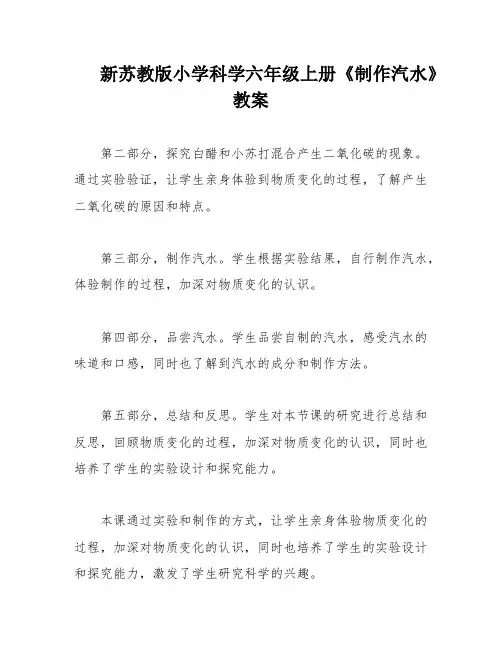 新苏教版小学科学六年级上册《制作汽水》教案

第二部分，探究白醋和小苏打混合产生二氧化碳的现象。通过实验验证，让学生亲身体验到物质变化的过程，了解产生二氧化碳的原因和特点。

第三部分，制作汽水。学生根据实验结果，自行制作汽水，体验制作的过程，加深对物质变化的认识。

第四部分，品尝汽水。学生品尝自制的汽水，感受汽水的味道和口感，同时也了解到汽水的成分和制作方法。

第五部分，总结和反思。学生对本节课的研究进行总结和反思，回顾物质变化的过程，加深对物质变化的认识，同时也培养了学生的实验设计和探究能力。

本课通过实验和制作的方式，让学生亲身体验物质变化的过程，加深对物质变化的认识，同时也培养了学生的实验设计和探究能力，激发了学生研究科学的兴趣。